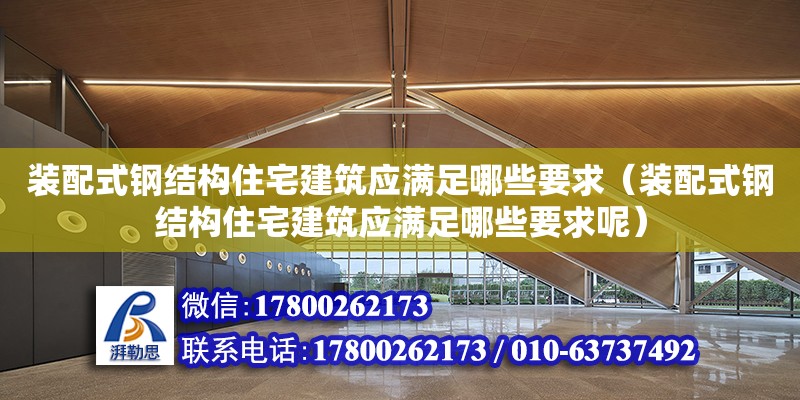 装配式钢结构住宅建筑应满足哪些要求（装配式钢结构住宅建筑应满足哪些要求呢）

湃勒思

微信：17800262173

联系电话：17800262173 / 010-63737492